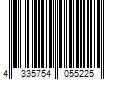 4 335754 055225